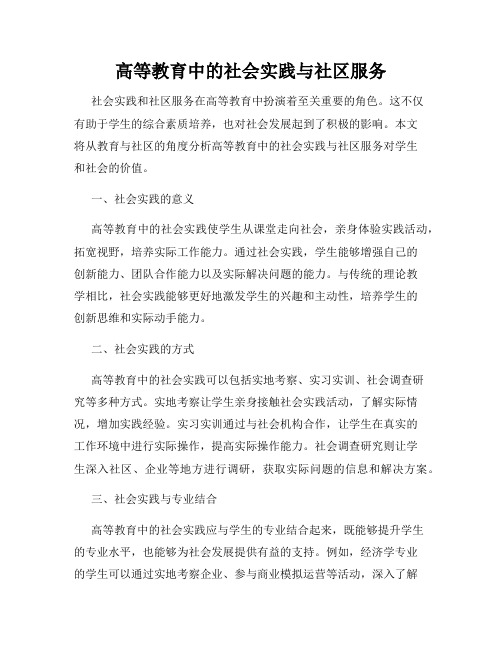 高等教育中的社会实践与社区服务

社会实践和社区服务在高等教育中扮演着至关重要的角色。这不仅有助于学生的综合素质培养，也对社会发展起到了积极的影响。本文将从教育与社区的角度分析高等教育中的社会实践与社区服务对学生和社会的价值。

一、社会实践的意义

高等教育中的社会实践使学生从课堂走向社会，亲身体验实践活动，拓宽视野，培养实际工作能力。通过社会实践，学生能够增强自己的创新能力、团队合作能力以及实际解决问题的能力。与传统的理论教学相比，社会实践能够更好地激发学生的兴趣和主动性，培养学生的创新思维和实际动手能力。

二、社会实践的方式

高等教育中的社会实践可以包括实地考察、实习实训、社会调查研究等多种方式。实地考察让学生亲身接触社会实践活动，了解实际情况，增加实践经验。实习实训通过与社会机构合作，让学生在真实的工作环境中进行实际操作，提高实际操作能力。社会调查研究则让学生深入社区、企业等地方进行调研，获取实际问题的信息和解决方案。

三、社会实践与专业结合

高等教育中的社会实践应与学生的专业结合起来，既能够提升学生的专业水平，也能够为社会发展提供有益的支持。例如，经济学专业的学生可以通过实地考察企业、参与商业模拟运营等活动，深入了解